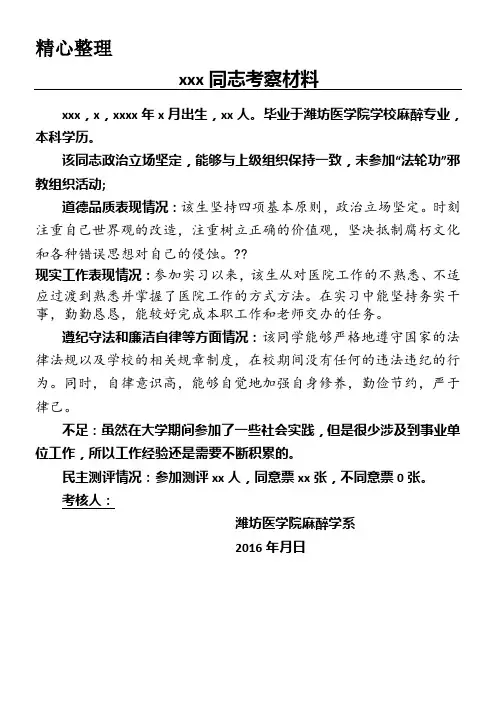 精心整理

xxx 同志考察材料

xxx，x，xxxx 年 x 月出生，xx 人。毕业于潍坊医学院学校麻醉专业，本科学历。

该同志政治立场坚定，能够与上级组织保持一致，未参加“法轮功”邪教组织活动;

道德品质表现情况：该生坚持四项基本原则，政治立场坚定。时刻注重自己世界观的改造，注重树立正确的价值观，坚决抵制腐朽文化和各种错误思想对自己的侵蚀。??

现实工作表现情况：参加实习以来，该生从对医院工作的不熟悉、不适应过渡到熟悉并掌握了医院工作的方式方法。在实习中能坚持务实干事，勤勤恳恳，能较好完成本职工作和老师交办的任务。

遵纪守法和廉洁自律等方面情况：该同学能够严格地遵守国家的法律法规以及学校的相关规章制度，在校期间没有任何的违法违纪的行为。同时，自律意识高，能够自觉地加强自身修养，勤俭节约，严于律己。

不足：虽然在大学期间参加了一些社会实践，但是很少涉及到事业单位工作，所以工作经验还是需要不断积累的。

民主测评情况：参加测评 xx 人，同意票 xx 张，不同意票 0 张。

考核人：

潍坊医学院麻醉学系

2016 年月日